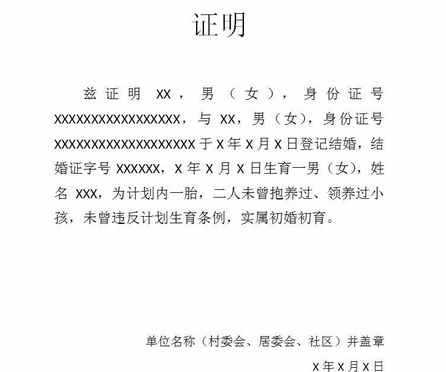 证明

兹证明 XX，男（女），身份证号 XXXXXXXXXXXXXXXXXX，与 XX，男（女），身份证号 XXXXXXXXXXXXXXXXXXXX 于 X 年 X 月 X 日登记结婚，结婚证字号 XXXXXX，X 年 X 月 X 日生育一男（女），姓名 XXX，为计划内一胎，二人未曾抱养过、领养过小孩，未曾违反计划生育条例，实属初婚初育。

单位名称（村委会、居委会、社区）并盖章

X 年 X 月 X 日